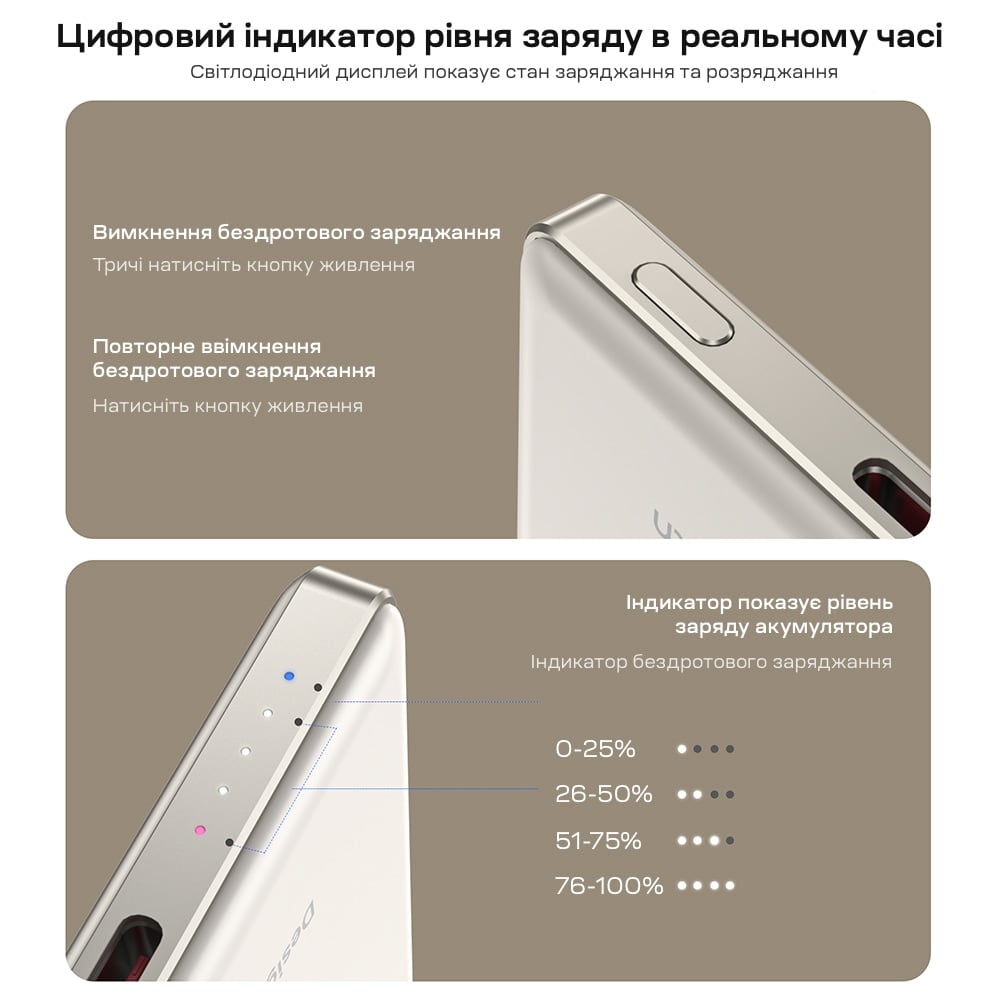 Цифровий індикатор рівня заряду в реальному часі

Світлодіодний дисплей показує стан заряджання та розряджання

Вимкнення бездротового заряджання

Тричі натисніть кнопку живлення

Повторне ввімкнення бездротового заряджання

Натисніть кнопку живлення

Індикатор показує рівень заряду акумулятора

Індикатор бездротового заряджання

0-25%

26-50%

51-75%

76-100%